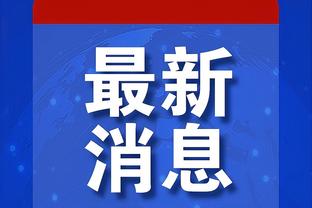 最新
消息